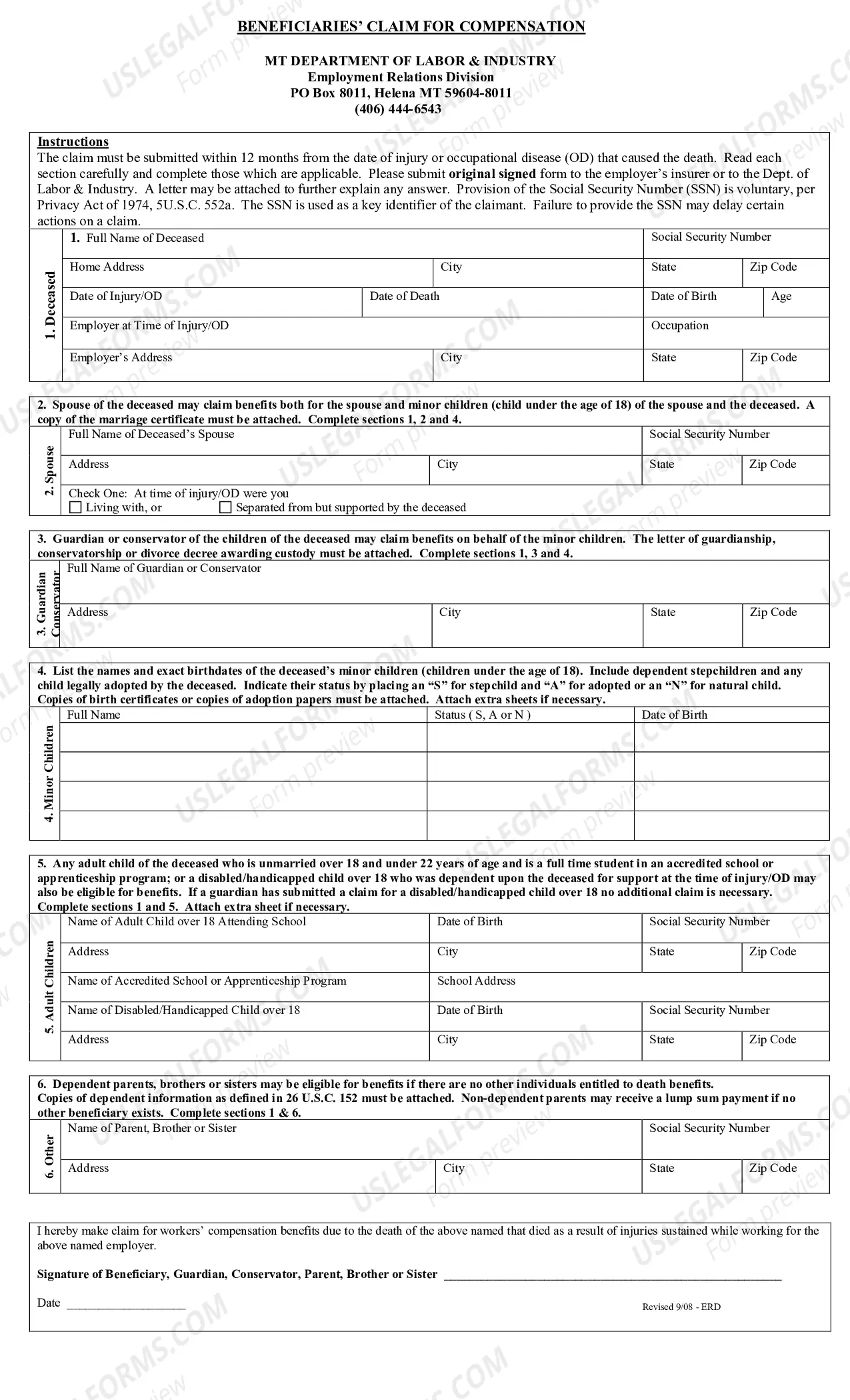 BENEFICIARIES' CLAIM FOR COMPENSATION

MT DEPARTMENT OF LABOR & INDUSTRY
Employment Relations Division
PO Box 8011, Helena MT 59604-8011
(406) 444-6543

Instructions
The claim must be submitted within 12 months from the date of injury or occupational disease (OD) that caused the death. Read each section carefully and complete those which are applicable. Please submit original signed form to the employer's insurer or to the Dept. of Labor & Industry. A letter may be attached to further explain any answer. Provision of the Social Security Number (SSN) is voluntary, per Privacy Act of 1974, 5U.S.C. 552a. The SSN is used as a key identifier of the claimant. Failure to provide the SSN may delay certain actions on a claim.

1. Deceased
1. Full Name of Deceased
Social Security Number
Home Address
City
State
Zip Code
Date of Injury/OD
Date of Death
Date of Birth
Age
Employer at Time of Injury/OD
Occupation
Employer's Address
City
State
Zip Code

2. Spouse of the deceased may claim benefits both for the spouse and minor children (child under the age of 18) of the spouse and the deceased. A copy of the marriage certificate must be attached. Complete sections 1, 2 and 4.

2. Spouse
Full Name of Deceased's Spouse
Social Security Number
Address
City
State
Zip Code
Check One: At time of injury/OD were you
☐ Living with, or ☐ Separated from but supported by the deceased

3. Guardian or conservator of the children of the deceased may claim benefits on behalf of the minor children. The letter of guardianship, conservatorship or divorce decree awarding custody must be attached. Complete sections 1, 3 and 4.

3. Guardian Conservator
Full Name of Guardian or Conservator
Address
City
State
Zip Code

4. List the names and exact birthdates of the deceased's minor children (children under the age of 18). Include dependent stepchildren and any child legally adopted by the deceased. Indicate their status by placing an "S" for stepchild and "A" for adopted or an "N" for natural child. Copies of birth certificates or copies of adoption papers must be attached. Attach extra sheets if necessary.

4. Minor Children
| Full Name | Status ( S, A or N ) | Date of Birth |
|---|---|---|
| | | |
| | | |
| | | |
| | | |

5. Any adult child of the deceased who is unmarried over 18 and under 22 years of age and is a full time student in an accredited school or apprenticeship program; or a disabled/handicapped child over 18 who was dependent upon the deceased for support at the time of injury/OD may also be eligible for benefits. If a guardian has submitted a claim for a disabled/handicapped child over 18 no additional claim is necessary. Complete sections 1 and 5. Attach extra sheet if necessary.

5. Adult Children
Name of Adult Child over 18 Attending School
Date of Birth
Social Security Number
Address
City
State
Zip Code
Name of Accredited School or Apprenticeship Program
School Address
Name of Disabled/Handicapped Child over 18
Date of Birth
Social Security Number
Address
City
State
Zip Code

6. Dependent parents, brothers or sisters may be eligible for benefits if there are no other individuals entitled to death benefits. Copies of dependent information as defined in 26 U.S.C. 152 must be attached. Non-dependent parents may receive a lump sum payment if no other beneficiary exists. Complete sections 1 & 6.

6. Other
Name of Parent, Brother or Sister
Social Security Number
Address
City
State
Zip Code

I hereby make claim for workers' compensation benefits due to the death of the above named that died as a result of injuries sustained while working for the above named employer.

Signature of Beneficiary, Guardian, Conservator, Parent, Brother or Sister ____

Date ____

Revised 9/08 - ERD

USLEGALFORMS.COM Form preview